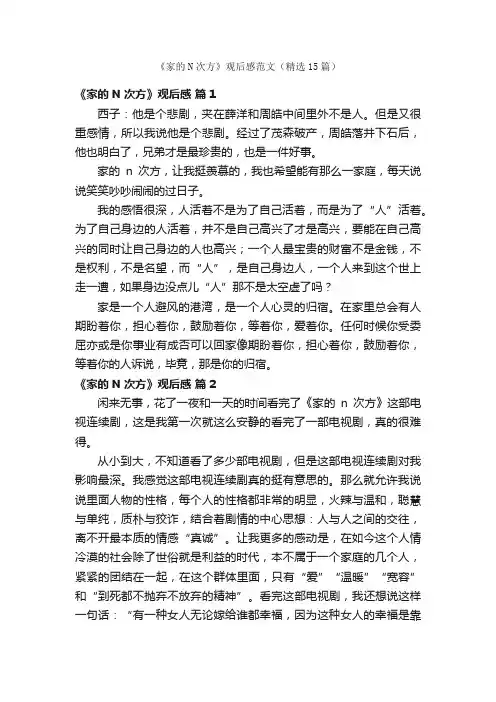 《家的N次方》观后感范文（精选15篇）

《家的 N 次方》观后感 篇 1

西子：他是个悲剧，夹在薛洋和周皓中间里外不是人。但是又很重感情，所以我说他是个悲剧。经过了茂森破产，周皓落井下石后，他也明白了，兄弟才是最珍贵的，也是一件好事。

家的 n 次方，让我挺羡慕的，我也希望能有那么一家庭，每天说说笑笑吵吵闹闹的过日子。

我的感悟很深，人活着不是为了自己活着，而是为了“人”活着。为了自己身边的人活着，并不是自己高兴了才是高兴，要能在自己高兴的同时让自己身边的人也高兴；一个人最宝贵的财富不是金钱，不是权利，不是名望，而“人”，是自己身边人，一个人来到这个世上走一遭，如果身边没点儿“人”那不是太空虚了吗？

家是一个人避风的港湾，是一个人心灵的归宿。在家里总会有人期盼着你，担心着你，鼓励着你，等着你，爱着你。任何时候你受委屈亦或是你事业有成否可以回家像期盼着你，担心着你，鼓励着你，等着你的人诉说，毕竟，那是你的归宿。

《家的 N 次方》观后感 篇 2

闲来无事，花了一夜和一天的时间看完了《家的 n 次方》这部电视连续剧，这是我第一次就这么安静的看完了一部电视剧，真的很难得。

从小到大，不知道看了多少部电视剧，但是这部电视连续剧对我影响最深。我感觉这部电视连续剧真的挺有意思的。那么就允许我说说里面人物的性格，每个人的性格都非常的明显，火辣与温和，聪慧与单纯，质朴与狡诈，结合着剧情的中心思想：人与人之间的交往，离不开最本质的情感“真诚”。让我更多的感动是，在如今这个人情冷漠的社会除了世俗就是利益的时代，本不属于一个家庭的几个人，紧紧的团结在一起，在这个群体里面，只有“爱”“温暖”“宽容”和“到死都不抛弃不放弃的精神”。看完这部电视剧，我还想说这样一句话：“有一种女人无论嫁给谁都幸福，因为这种女人的幸福是靠